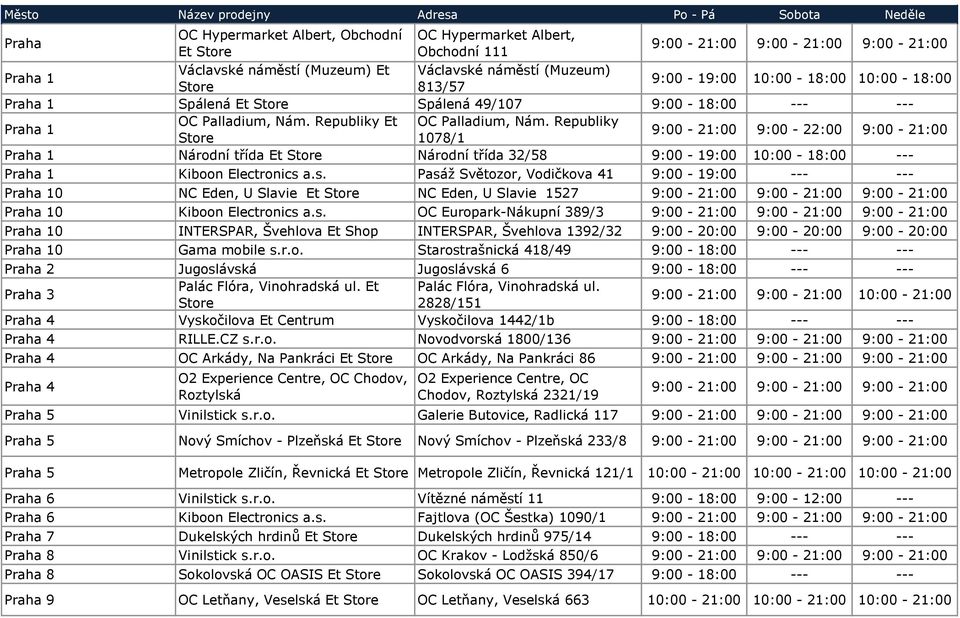 | Město | Název prodejny | Adresa | Po - Pá | Sobota | Neděle |
|---|---|---|---|---|---|
| Praha | OC Hypermarket Albert, Obchodní Et Store | OC Hypermarket Albert, Obchodní 111 | 9:00 - 21:00 | 9:00 - 21:00 | 9:00 - 21:00 |
| Praha 1 | Václavské náměstí (Muzeum) Et Store | Václavské náměstí (Muzeum) 813/57 | 9:00 - 19:00 | 10:00 - 18:00 | 10:00 - 18:00 |
| Praha 1 | Spálená Et Store | Spálená 49/107 | 9:00 - 18:00 | --- | --- |
| Praha 1 | OC Palladium, Nám. Republiky Et Store | OC Palladium, Nám. Republiky 1078/1 | 9:00 - 21:00 | 9:00 - 22:00 | 9:00 - 21:00 |
| Praha 1 | Národní třída Et Store | Národní třída 32/58 | 9:00 - 19:00 | 10:00 - 18:00 | --- |
| Praha 1 | Kiboon Electronics a.s. | Pasáž Světozor, Vodičkova 41 | 9:00 - 19:00 | --- | --- |
| Praha 10 | NC Eden, U Slavie Et Store | NC Eden, U Slavie 1527 | 9:00 - 21:00 | 9:00 - 21:00 | 9:00 - 21:00 |
| Praha 10 | Kiboon Electronics a.s. | OC Europark-Nákupní 389/3 | 9:00 - 21:00 | 9:00 - 21:00 | 9:00 - 21:00 |
| Praha 10 | INTERSPAR, Švehlova Et Shop | INTERSPAR, Švehlova 1392/32 | 9:00 - 20:00 | 9:00 - 20:00 | 9:00 - 20:00 |
| Praha 10 | Gama mobile s.r.o. | Starostrašnická 418/49 | 9:00 - 18:00 | --- | --- |
| Praha 2 | Jugoslávská | Jugoslávská 6 | 9:00 - 18:00 | --- | --- |
| Praha 3 | Palác Flóra, Vinohradská ul. Et Store | Palác Flóra, Vinohradská ul. 2828/151 | 9:00 - 21:00 | 9:00 - 21:00 | 10:00 - 21:00 |
| Praha 4 | Vyskočilova Et Centrum | Vyskočilova 1442/1b | 9:00 - 18:00 | --- | --- |
| Praha 4 | RILLE.CZ s.r.o. | Novodvorská 1800/136 | 9:00 - 21:00 | 9:00 - 21:00 | 9:00 - 21:00 |
| Praha 4 | OC Arkády, Na Pankráci Et Store | OC Arkády, Na Pankráci 86 | 9:00 - 21:00 | 9:00 - 21:00 | 9:00 - 21:00 |
| Praha 4 | O2 Experience Centre, OC Chodov, Roztylská | O2 Experience Centre, OC Chodov, Roztylská 2321/19 | 9:00 - 21:00 | 9:00 - 21:00 | 9:00 - 21:00 |
| Praha 5 | Vinilstick s.r.o. | Galerie Butovice, Radlická 117 | 9:00 - 21:00 | 9:00 - 21:00 | 9:00 - 21:00 |
| Praha 5 | Nový Smíchov - Plzeňská Et Store | Nový Smíchov - Plzeňská 233/8 | 9:00 - 21:00 | 9:00 - 21:00 | 9:00 - 21:00 |
| Praha 5 | Metropole Zličín, Řevnická Et Store | Metropole Zličín, Řevnická 121/1 | 10:00 - 21:00 | 10:00 - 21:00 | 10:00 - 21:00 |
| Praha 6 | Vinilstick s.r.o. | Vítězné náměstí 11 | 9:00 - 18:00 | 9:00 - 12:00 | --- |
| Praha 6 | Kiboon Electronics a.s. | Fajtlova (OC Šestka) 1090/1 | 9:00 - 21:00 | 9:00 - 21:00 | 9:00 - 21:00 |
| Praha 7 | Dukelských hrdinů Et Store | Dukelských hrdinů 975/14 | 9:00 - 18:00 | --- | --- |
| Praha 8 | Vinilstick s.r.o. | OC Krakov - Lodžská 850/6 | 9:00 - 21:00 | 9:00 - 21:00 | 9:00 - 21:00 |
| Praha 8 | Sokolovská OC OASIS Et Store | Sokolovská OC OASIS 394/17 | 9:00 - 18:00 | --- | --- |
| Praha 9 | OC Letňany, Veselská Et Store | OC Letňany, Veselská 663 | 10:00 - 21:00 | 10:00 - 21:00 | 10:00 - 21:00 |